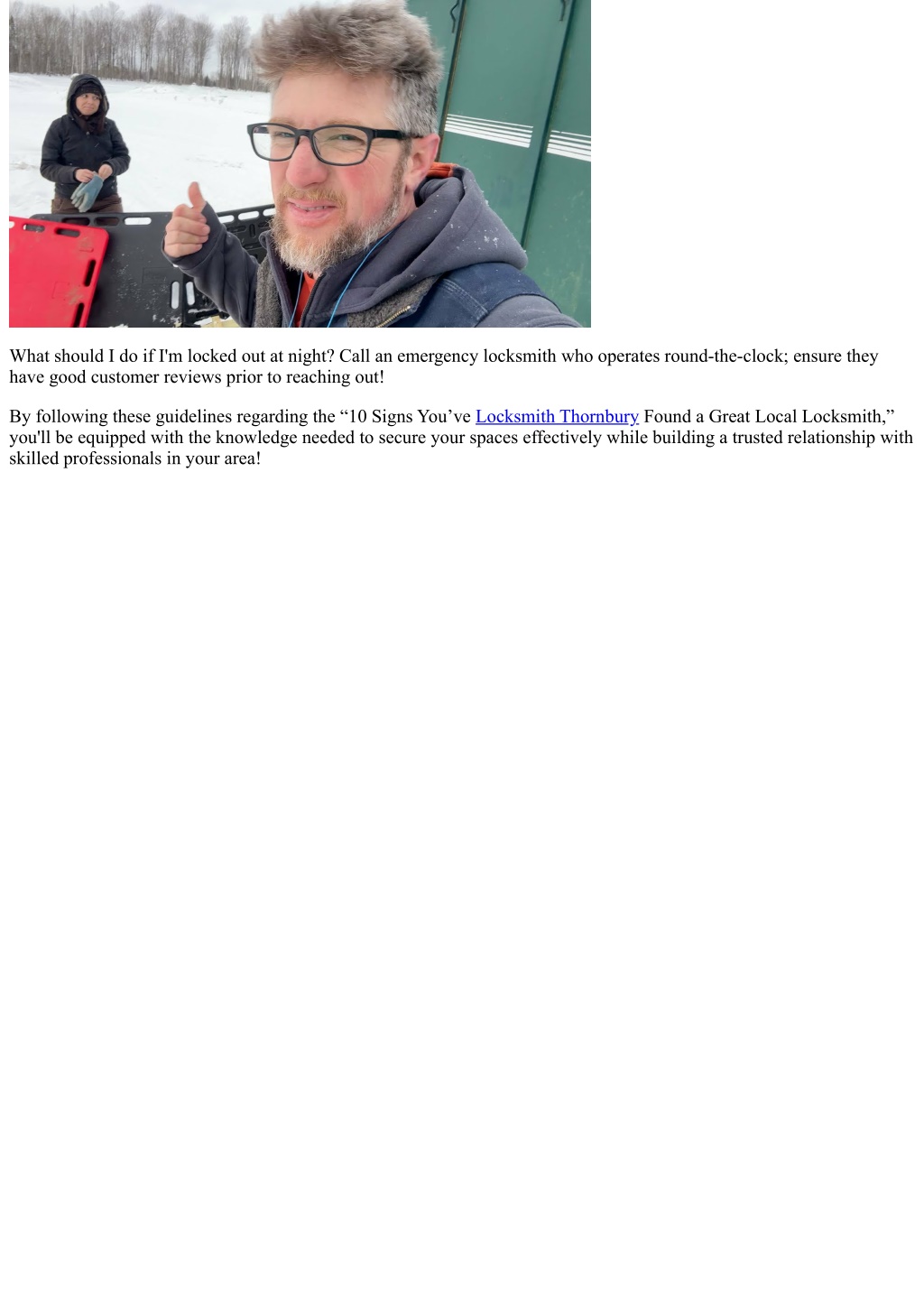 What should I do if I'm locked out at night? Call an emergency locksmith who operates round-the-clock; ensure they have good customer reviews prior to reaching out!

By following these guidelines regarding the “10 Signs You’ve Locksmith Thornbury Found a Great Local Locksmith,” you'll be equipped with the knowledge needed to secure your spaces effectively while building a trusted relationship with skilled professionals in your area!